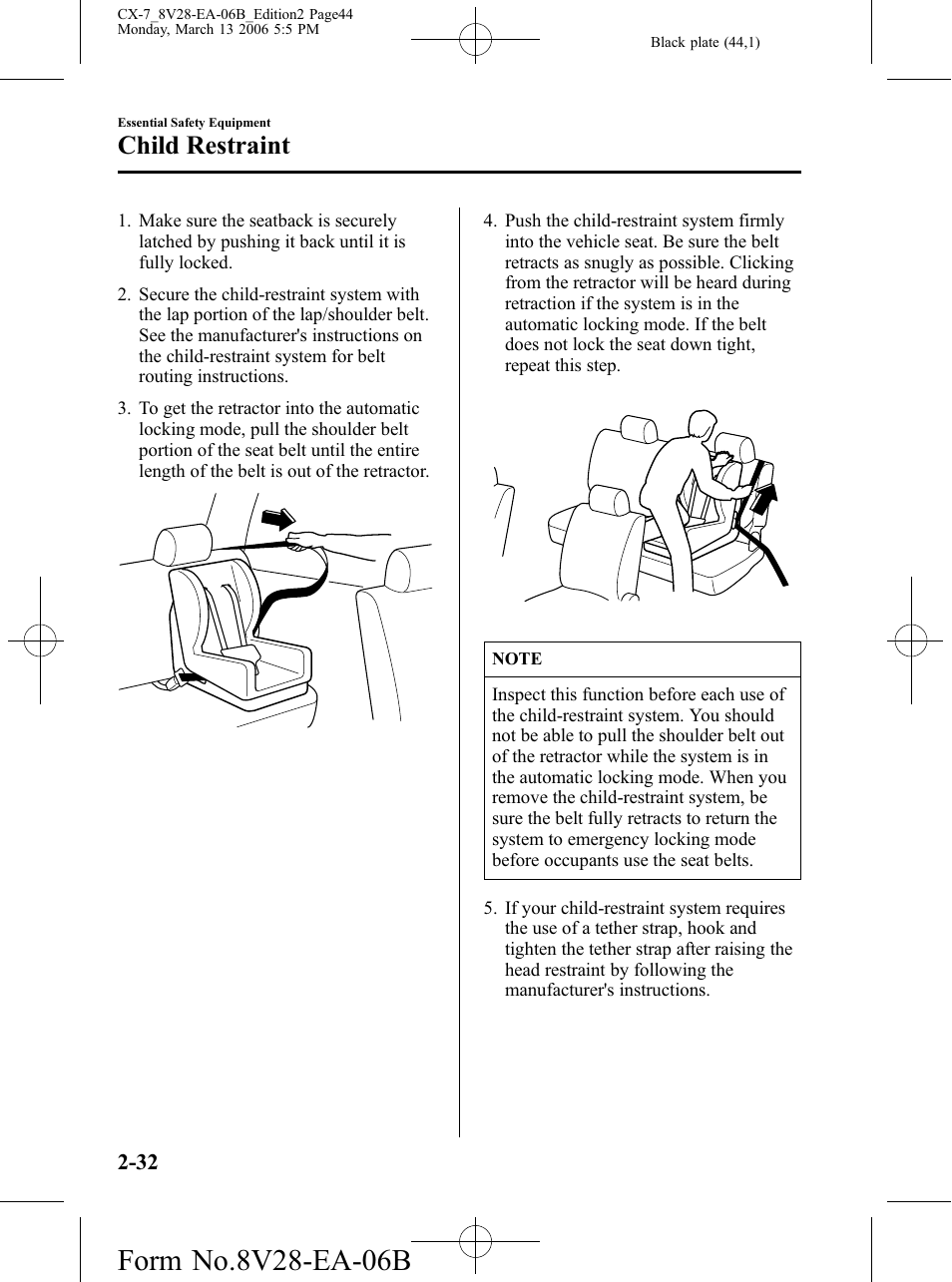 CX-7_8V28-EA-06B_Edition2 Page44
Monday, March 13 2006 5:5 PM

Black plate (44,1)

Essential Safety Equipment

Child Restraint

1. Make sure the seatback is securely latched by pushing it back until it is fully locked.

2. Secure the child-restraint system with the lap portion of the lap/shoulder belt. See the manufacturer's instructions on the child-restraint system for belt routing instructions.

3. To get the retractor into the automatic locking mode, pull the shoulder belt portion of the seat belt until the entire length of the belt is out of the retractor.

4. Push the child-restraint system firmly into the vehicle seat. Be sure the belt retracts as snugly as possible. Clicking from the retractor will be heard during retraction if the system is in the automatic locking mode. If the belt does not lock the seat down tight, repeat this step.

NOTE

Inspect this function before each use of the child-restraint system. You should not be able to pull the shoulder belt out of the retractor while the system is in the automatic locking mode. When you remove the child-restraint system, be sure the belt fully retracts to return the system to emergency locking mode before occupants use the seat belts.

5. If your child-restraint system requires the use of a tether strap, hook and tighten the tether strap after raising the head restraint by following the manufacturer's instructions.

2-32

Form No.8V28-EA-06B